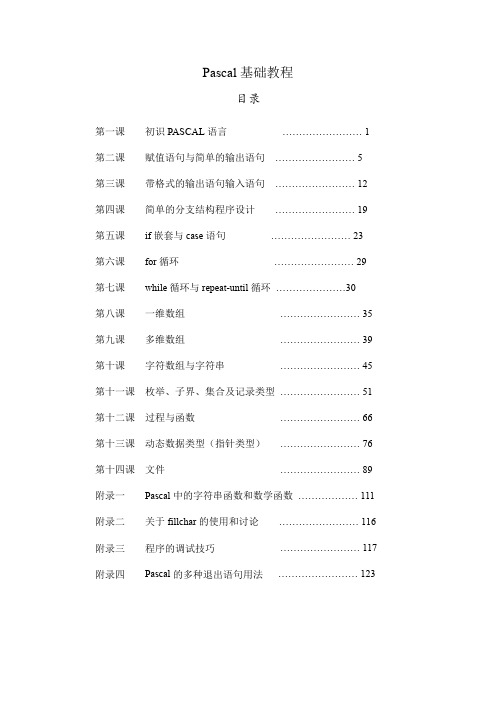 Pascal 基础教程

目 录

第一课　初识 PASCAL 语言 …………………… 1

第二课　赋值语句与简单的输出语句 …………………… 5

第三课　带格式的输出语句输入语句 …………………… 12

第四课　简单的分支结构程序设计 …………………… 19

第五课　if 嵌套与 case 语句 …………………… 23

第六课　for 循环 …………………… 29

第七课　while 循环与 repeat-until 循环 …………………30

第八课　一维数组 …………………… 35

第九课　多维数组 …………………… 39

第十课　字符数组与字符串 …………………… 45

第十一课　枚举、子界、集合及记录类型 …………………… 51

第十二课　过程与函数 …………………… 66

第十三课　动态数据类型（指针类型） …………………… 76

第十四课　文件 …………………… 89

附录一　Pascal 中的字符串函数和数学函数 ……………… 111

附录二　关于 fillchar 的使用和讨论 …………………… 116

附录三　程序的调试技巧 …………………… 117

附录四　Pascal 的多种退出语句用法 …………………… 123